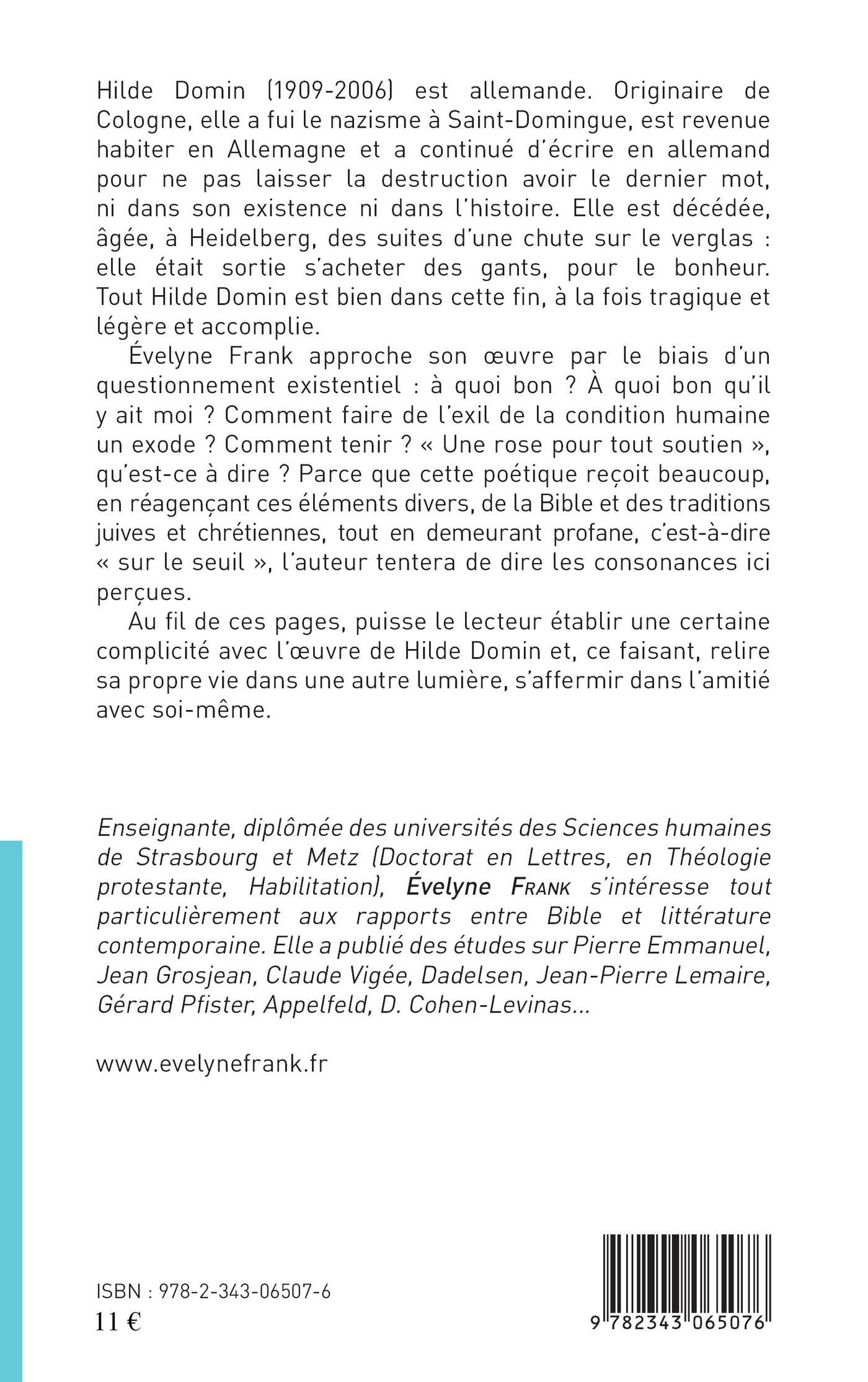 Hilde Domin (1909-2006) est allemande. Originaire de Cologne, elle a fui le nazisme à Saint-Domingue, est revenue habiter en Allemagne et a continué d'écrire en allemand pour ne pas laisser la destruction avoir le dernier mot, ni dans son existence ni dans l'histoire. Elle est décédée, âgée, à Heidelberg, des suites d'une chute sur le verglas : elle était sortie s'acheter des gants, pour le bonheur. Tout Hilde Domin est bien dans cette fin, à la fois tragique et légère et accomplie.

Évelyne Frank approche son œuvre par le biais d'un questionnement existentiel : à quoi bon ? À quoi bon qu'il y ait moi ? Comment faire de l'exil de la condition humaine un exode ? Comment tenir ? « Une rose pour tout soutien », qu'est-ce à dire ? Parce que cette poétique reçoit beaucoup, en réagençant ces éléments divers, de la Bible et des traditions juives et chrétiennes, tout en demeurant profane, c'est-à-dire « sur le seuil », l'auteur tentera de dire les consonances ici perçues.

Au fil de ces pages, puisse le lecteur établir une certaine complicité avec l'œuvre de Hilde Domin et, ce faisant, relire sa propre vie dans une autre lumière, s'affermir dans l'amitié avec soi-même.

Enseignante, diplômée des universités des Sciences humaines de Strasbourg et Metz (Doctorat en Lettres, en Théologie protestante, Habilitation), Évelyne Frank s'intéresse tout particulièrement aux rapports entre Bible et littérature contemporaine. Elle a publié des études sur Pierre Emmanuel, Jean Grosjean, Claude Vigée, Dadelsen, Jean-Pierre Lemaire, Gérard Pfister, Appelfeld, D. Cohen-Levinas...

www.evelynefrank.fr

ISBN : 978-2-343-06507-6
11 €

9 782343 065076